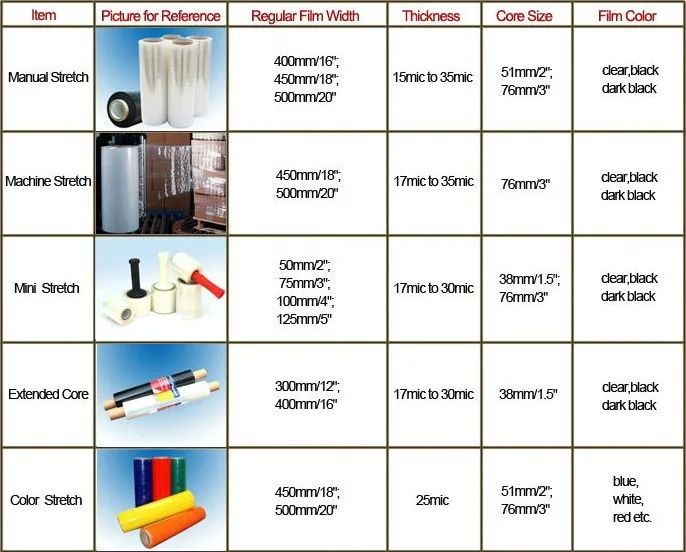 | Item | Picture for Reference | Regular Film Width | Thickness | Core Size | Film Color |
|---|---|---|---|---|---|
| Manual Stretch | | 400mm/16"; 450mm/18"; 500mm/20" | 15mic to 35mic | 51mm/2"; 76mm/3" | clear,black dark black |
| Machine Stretch | | 450mm/18"; 500mm/20" | 17mic to 35mic | 76mm/3" | clear,black dark black |
| Mini Stretch | | 50mm/2"; 75mm/3"; 100mm/4"; 125mm/5" | 17mic to 30mic | 38mm/1.5"; 76mm/3" | clear,black dark black |
| Extended Core | | 300mm/12"; 400mm/16" | 17mic to 30mic | 38mm/1.5" | clear,black dark black |
| Color Stretch | | 450mm/18"; 500mm/20" | 25mic | 51mm/2"; 76mm/3" | blue, white, red etc. |